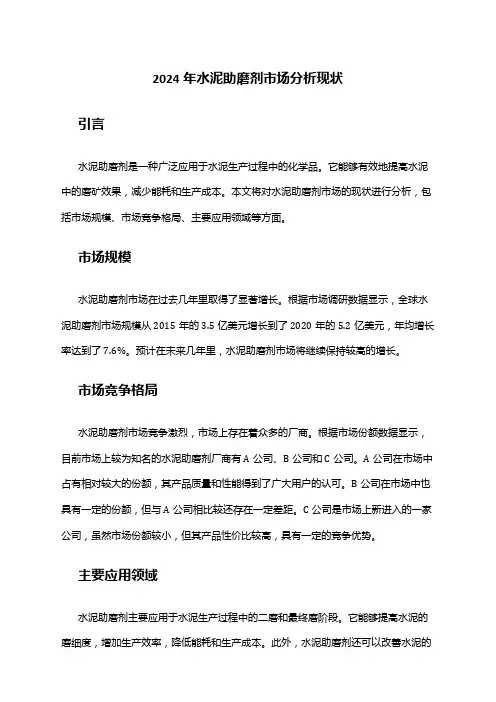 2024 年水泥助磨剂市场分析现状

引言

水泥助磨剂是一种广泛应用于水泥生产过程中的化学品。它能够有效地提高水泥中的磨矿效果，减少能耗和生产成本。本文将对水泥助磨剂市场的现状进行分析，包括市场规模、市场竞争格局、主要应用领域等方面。

市场规模

水泥助磨剂市场在过去几年里取得了显著增长。根据市场调研数据显示，全球水泥助磨剂市场规模从 2015 年的 3.5 亿美元增长到了 2020 年的 5.2 亿美元，年均增长率达到了 7.6%。预计在未来几年里，水泥助磨剂市场将继续保持较高的增长。

市场竞争格局

水泥助磨剂市场竞争激烈，市场上存在着众多的厂商。根据市场份额数据显示，目前市场上较为知名的水泥助磨剂厂商有 A 公司、B 公司和 C 公司。A 公司在市场中占有相对较大的份额，其产品质量和性能得到了广大用户的认可。B 公司在市场中也具有一定的份额，但与 A 公司相比较还存在一定差距。C 公司是市场上新进入的一家公司，虽然市场份额较小，但其产品性价比较高，具有一定的竞争优势。

主要应用领域

水泥助磨剂主要应用于水泥生产过程中的二磨和最终磨阶段。它能够提高水泥的磨细度，增加生产效率，降低能耗和生产成本。此外，水泥助磨剂还可以改善水泥的